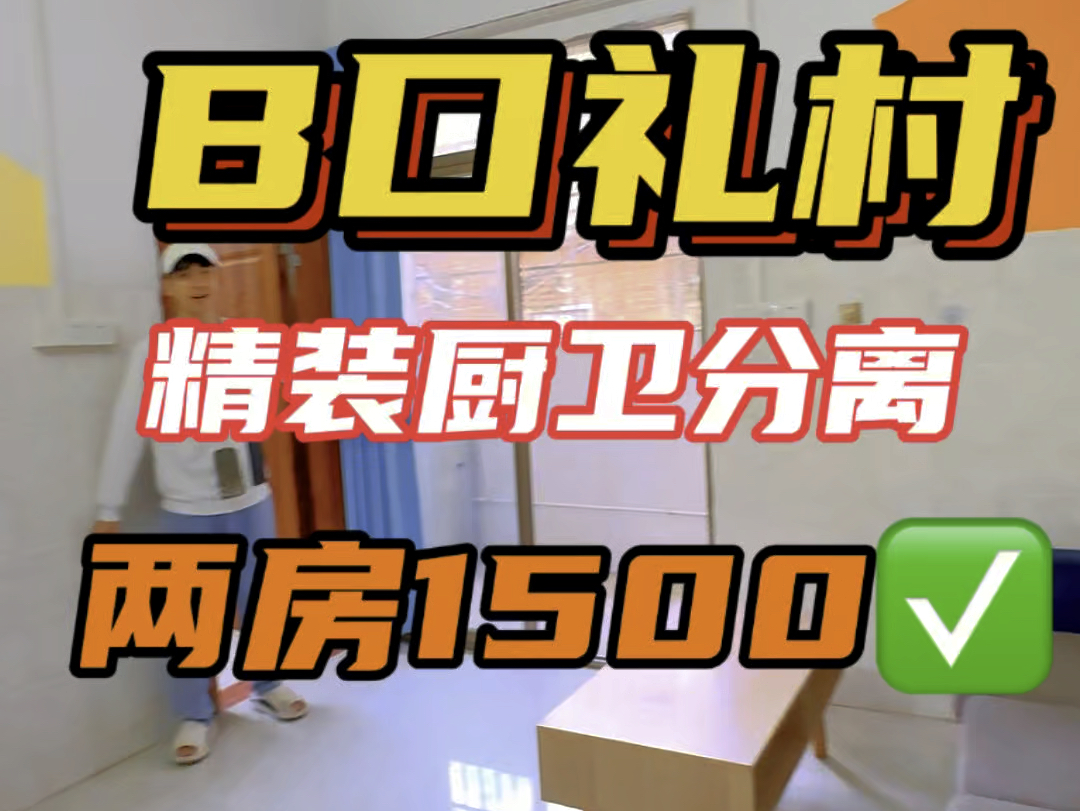 BO礼村

精装厨卫分离

两房1500✅